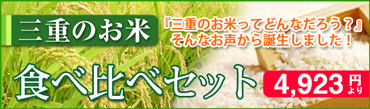 三重のお米

『三重のお米ってどんなだろう？』
そんなお声から誕生しました！

食べ比べセット

4,923円より